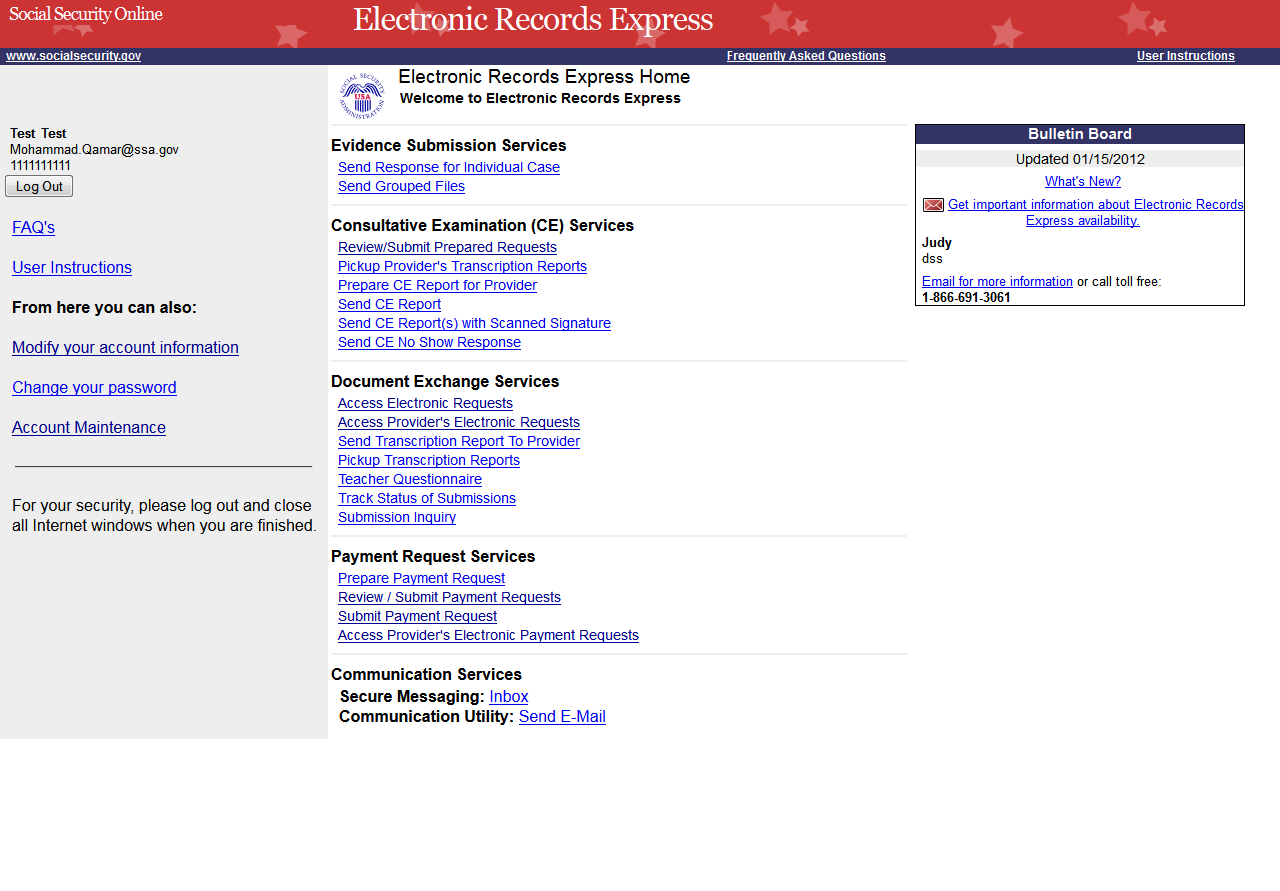 Social Security Online

Electronic Records Express

www.socialsecurity.gov

Frequently Asked Questions

User Instructions

Test Test
Mohammad.Qamar@ssa.gov
1111111111

Log Out

FAQ's

User Instructions

From here you can also:

Modify your account information

Change your password

Account Maintenance

For your security, please log out and close all Internet windows when you are finished.

SOCIAL SECURITY ADMINISTRATION USA

Electronic Records Express Home
Welcome to Electronic Records Express

Evidence Submission Services
Send Response for Individual Case
Send Grouped Files

Consultative Examination (CE) Services
Review/Submit Prepared Requests
Pickup Provider's Transcription Reports
Prepare CE Report for Provider
Send CE Report
Send CE Report(s) with Scanned Signature
Send CE No Show Response

Document Exchange Services
Access Electronic Requests
Access Provider's Electronic Requests
Send Transcription Report To Provider
Pickup Transcription Reports
Teacher Questionnaire
Track Status of Submissions
Submission Inquiry

Payment Request Services
Prepare Payment Request
Review / Submit Payment Requests
Submit Payment Request
Access Provider's Electronic Payment Requests

Communication Services
Secure Messaging: Inbox
Communication Utility: Send E-Mail

Bulletin Board
Updated 01/15/2012
What's New?
Get important information about Electronic Records Express availability.
Judy
dss
Email for more information or call toll free:
1-866-691-3061